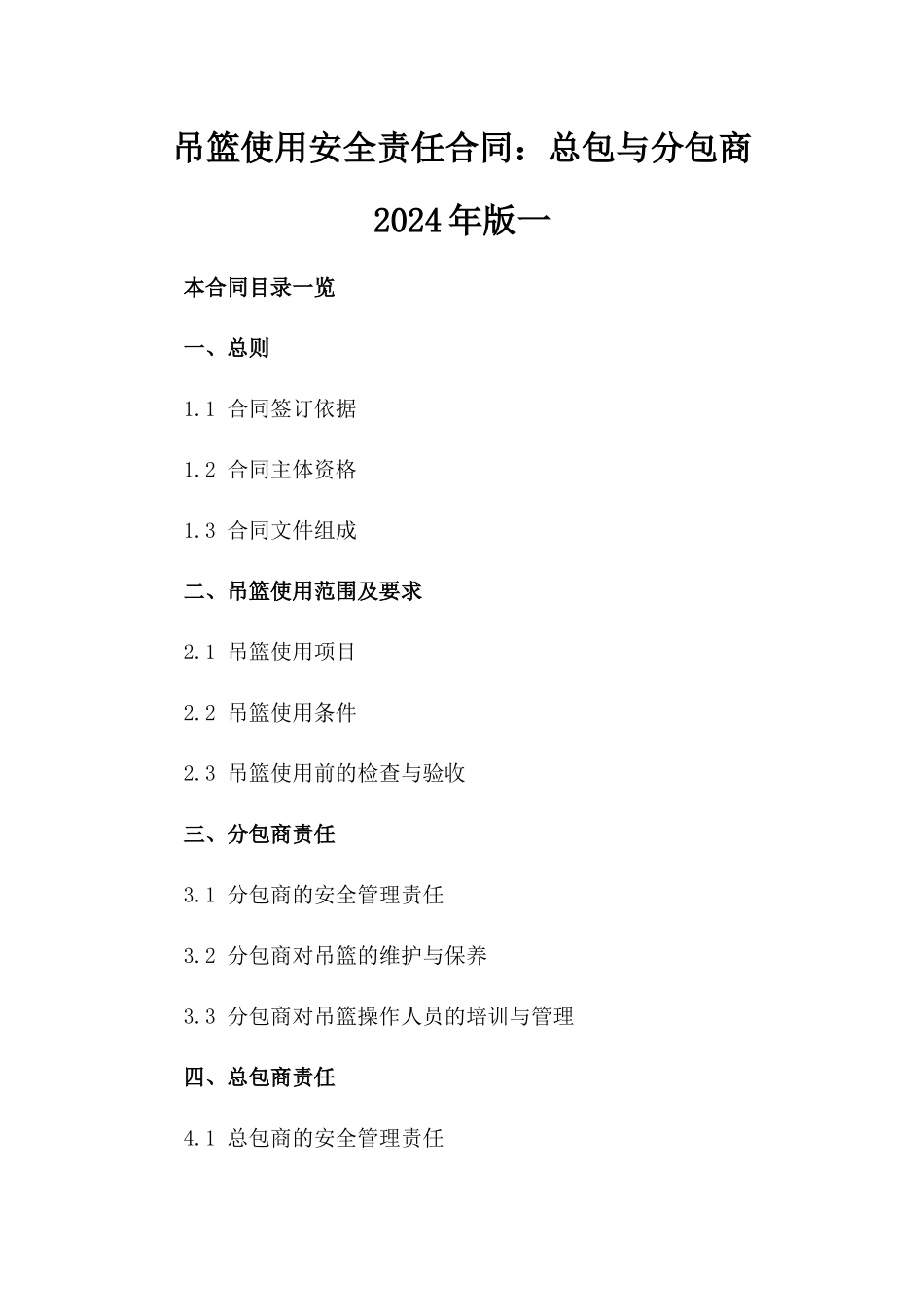 吊篮使用安全责任合同：总包与分包商 2024年版一

本合同目录一览

一、总则

1.1 合同签订依据

1.2 合同主体资格

1.3 合同文件组成

二、吊篮使用范围及要求

2.1 吊篮使用项目

2.2 吊篮使用条件

2.3 吊篮使用前的检查与验收

三、分包商责任

3.1 分包商的安全管理责任

3.2 分包商对吊篮的维护与保养

3.3 分包商对吊篮操作人员的培训与管理

四、总包商责任

4.1 总包商的安全管理责任